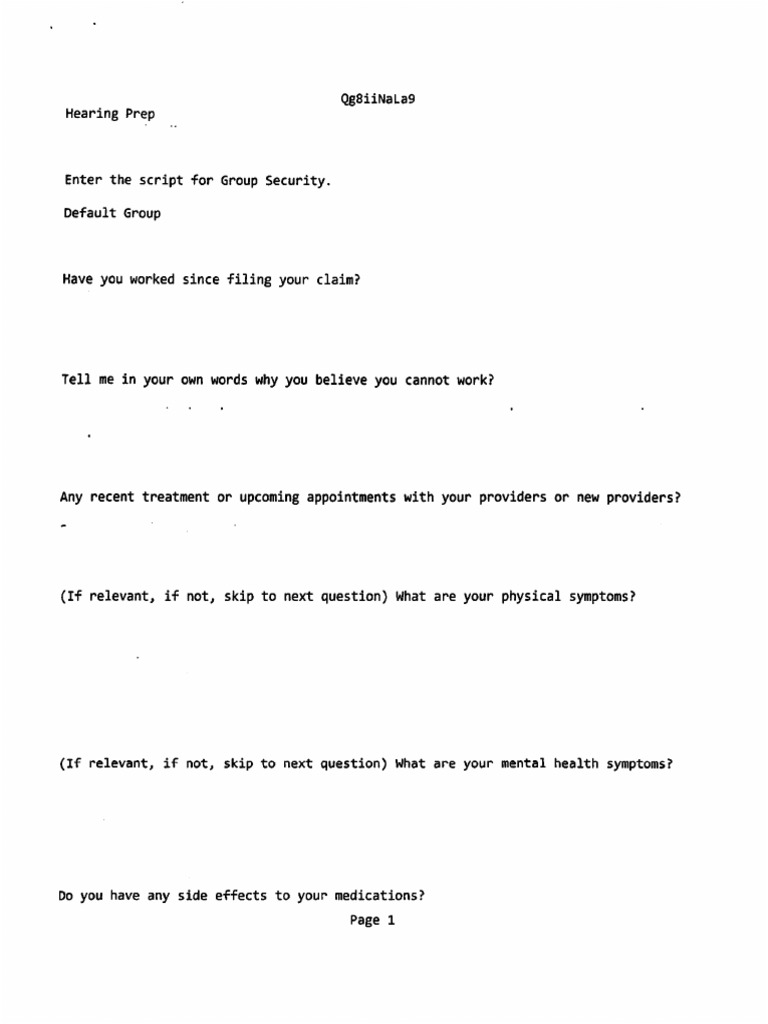 Qg8iiNaLa9

Hearing Prep

Enter the script for Group Security.

Default Group

Have you worked since filing your claim?

Tell me in your own words why you believe you cannot work?

Any recent treatment or upcoming appointments with your providers or new providers?

(If relevant, if not, skip to next question) What are your physical symptoms?

(If relevant, if not, skip to next question) What are your mental health symptoms?

Do you have any side effects to your medications?

Page 1